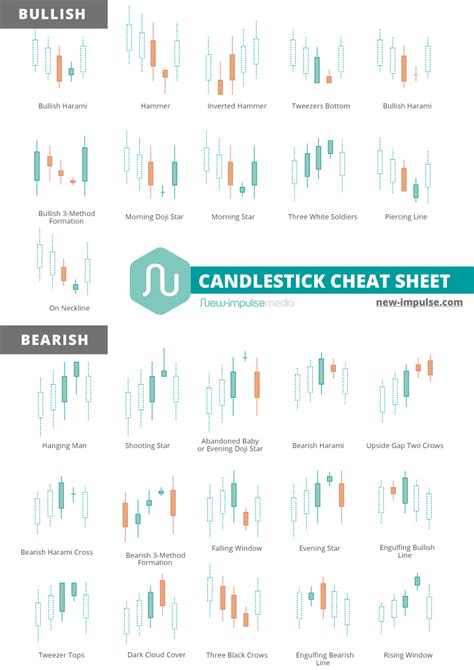 BULLISH

Bullish Harami

Hammer

Inverted Hammer

Tweezers Bottom

Bullish Harami

Bullish 3-Method Formation

Morning Doji Star

Morning Star

Three White Soldiers

Piercing Line

On Neckline

CANDLESTICK CHEAT SHEET

new-impulse media

new-impulse.com

BEARISH

Hanging Man

Shooting Star

Abandoned Baby or Evening Doji Star

Bearish Harami

Upside Gap Two Crows

Bearish Harami Cross

Bearish 3-Method Formation

Falling Window

Evening Star

Engulfing Bullish Line

Tweezer Tops

Dark Cloud Cover

Three Black Crows

Engulfing Bearish Line

Rising Window